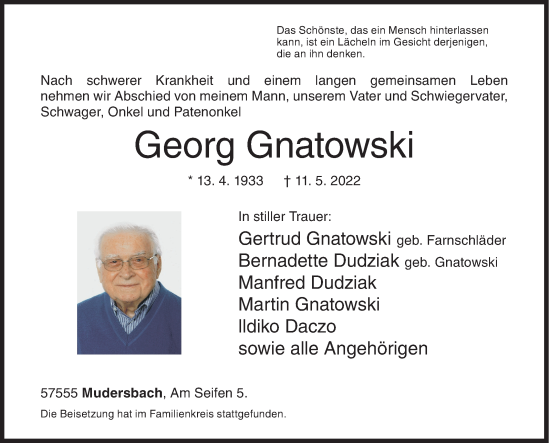 Das Schönste, das ein Mensch hinterlassen kann, ist ein Lächeln im Gesicht derjenigen, die an ihn denken.

Nach schwerer Krankheit und einem langen gemeinsamen Leben nehmen wir Abschied von meinem Mann, unserem Vater und Schwiegervater, Schwager, Onkel und Patenonkel

Georg Gnatowski

* 13. 4. 1933 † 11. 5. 2022

In stiller Trauer:
Gertrud Gnatowski geb. Farnschläder
Bernadette Dudziak geb. Gnatowski
Manfred Dudziak
Martin Gnatowski
Ildiko Daczo
sowie alle Angehörigen

57555 Mudersbach, Am Seifen 5.

Die Beisetzung hat im Familienkreis stattgefunden.